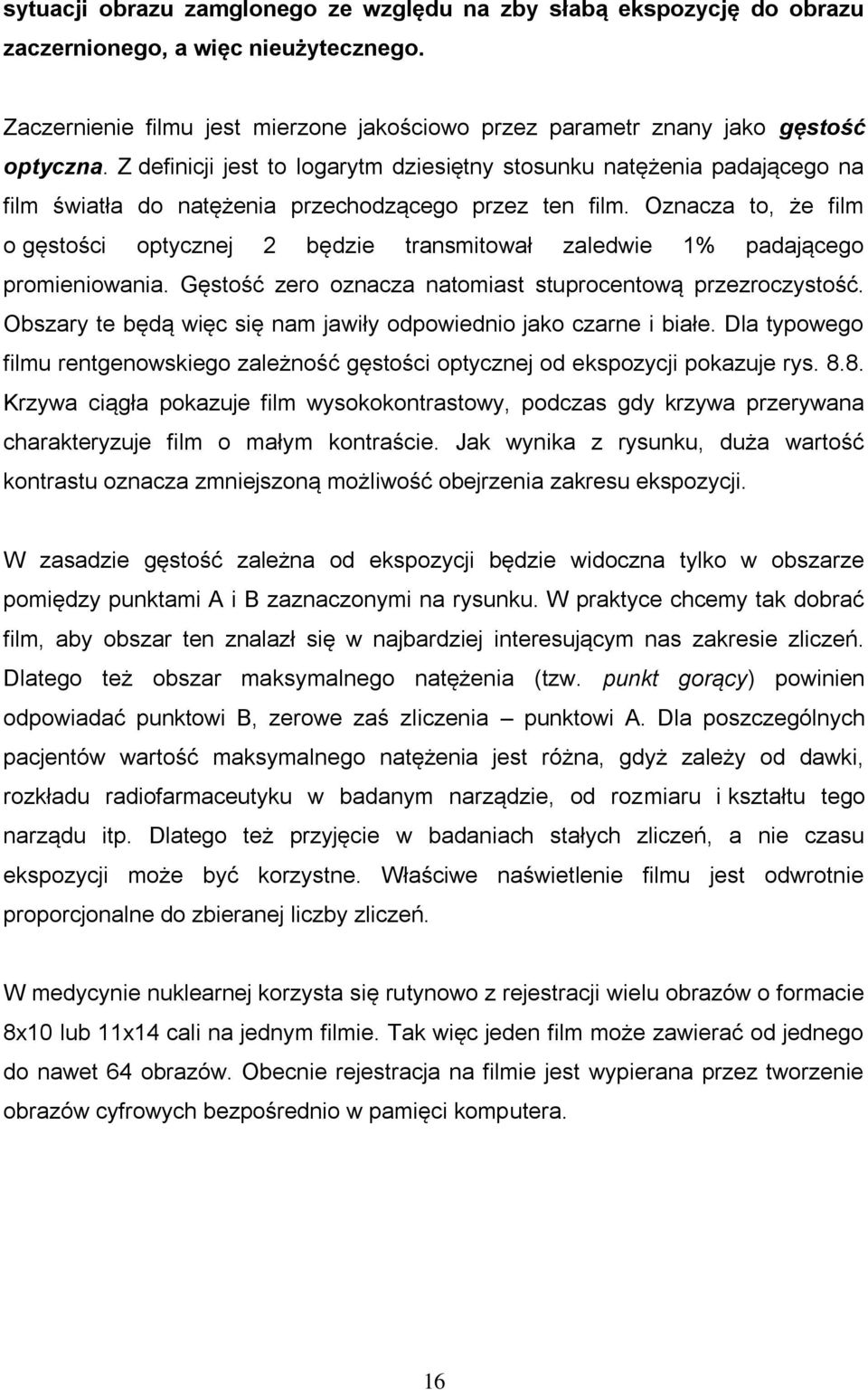 sytuacji obrazu zamglonego ze względu na zby słabą ekspozycję do obrazu zaczernionego, a więc nieużytecznego.

Zaczernienie filmu jest mierzone jakościowo przez parametr znany jako gęstość optyczna. Z definicji jest to logarytm dziesiętny stosunku natężenia padającego na film światła do natężenia przechodzącego przez ten film. Oznacza to, że film o gęstości optycznej 2 będzie transmitował zaledwie 1% padającego promieniowania. Gęstość zero oznacza natomiast stuprocentową przezroczystość. Obszary te będą więc się nam jawiły odpowiednio jako czarne i białe. Dla typowego filmu rentgenowskiego zależność gęstości optycznej od ekspozycji pokazuje rys. 8.8. Krzywa ciągła pokazuje film wysokokontrastowy, podczas gdy krzywa przerywana charakteryzuje film o małym kontraście. Jak wynika z rysunku, duża wartość kontrastu oznacza zmniejszoną możliwość obejrzenia zakresu ekspozycji.

W zasadzie gęstość zależna od ekspozycji będzie widoczna tylko w obszarze pomiędzy punktami A i B zaznaczonymi na rysunku. W praktyce chcemy tak dobrać film, aby obszar ten znalazł się w najbardziej interesującym nas zakresie zliczeń. Dlatego też obszar maksymalnego natężenia (tzw. punkt gorący) powinien odpowiadać punktowi B, zerowe zaś zliczenia – punktowi A. Dla poszczególnych pacjentów wartość maksymalnego natężenia jest różna, gdyż zależy od dawki, rozkładu radiofarmaceutyku w badanym narządzie, od rozmiaru i kształtu tego narządu itp. Dlatego też przyjęcie w badaniach stałych zliczeń, a nie czasu ekspozycji może być korzystne. Właściwe naświetlenie filmu jest odwrotnie proporcjonalne do zbieranej liczby zliczeń.

W medycynie nuklearnej korzysta się rutynowo z rejestracji wielu obrazów o formacie 8x10 lub 11x14 cali na jednym filmie. Tak więc jeden film może zawierać od jednego do nawet 64 obrazów. Obecnie rejestracja na filmie jest wypierana przez tworzenie obrazów cyfrowych bezpośrednio w pamięci komputera.

16